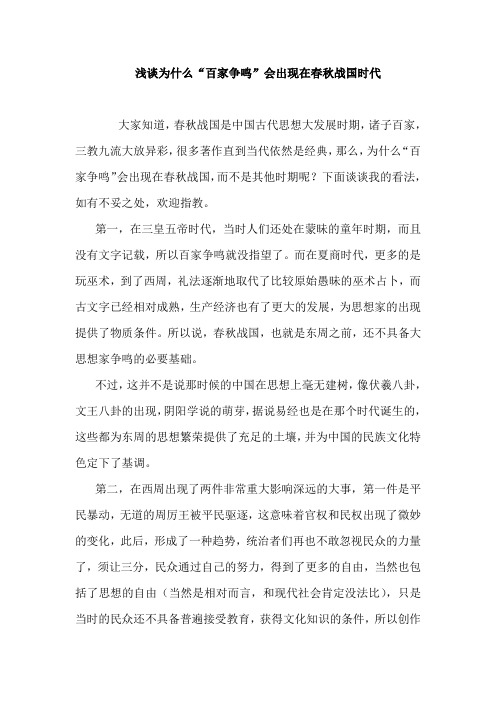 浅谈为什么“百家争鸣”会出现在春秋战国时代

大家知道，春秋战国是中国古代思想大发展时期，诸子百家，三教九流大放异彩，很多著作直到当代依然是经典，那么，为什么“百家争鸣”会出现在春秋战国，而不是其他时期呢？下面谈谈我的看法，如有不妥之处，欢迎指教。

第一，在三皇五帝时代，当时人们还处在蒙昧的童年时期，而且没有文字记载，所以百家争鸣就没指望了。而在夏商时代，更多的是玩巫术，到了西周，礼法逐渐地取代了比较原始愚昧的巫术占卜，而古文字已经相对成熟，生产经济也有了更大的发展，为思想家的出现提供了物质条件。所以说，春秋战国，也就是东周之前，还不具备大思想家争鸣的必要基础。

不过，这并不是说那时候的中国在思想上毫无建树，像伏羲八卦，文王八卦的出现，阴阳学说的萌芽，据说易经也是在那个时代诞生的，这些都为东周的思想繁荣提供了充足的土壤，并为中国的民族文化特色定下了基调。

第二，在西周出现了两件非常重大影响深远的大事，第一件是平民暴动，无道的周厉王被平民驱逐，这意味着官权和民权出现了微妙的变化，此后，形成了一种趋势，统治者们再也不敢忽视民众的力量了，须让三分，民众通过自己的努力，得到了更多的自由，当然也包括了思想的自由（当然是相对而言，和现代社会肯定没法比），只是当时的民众还不具备普遍接受教育，获得文化知识的条件，所以创作